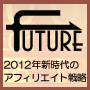 FUTURE

2012年新時代の
アフィリエイト戦略